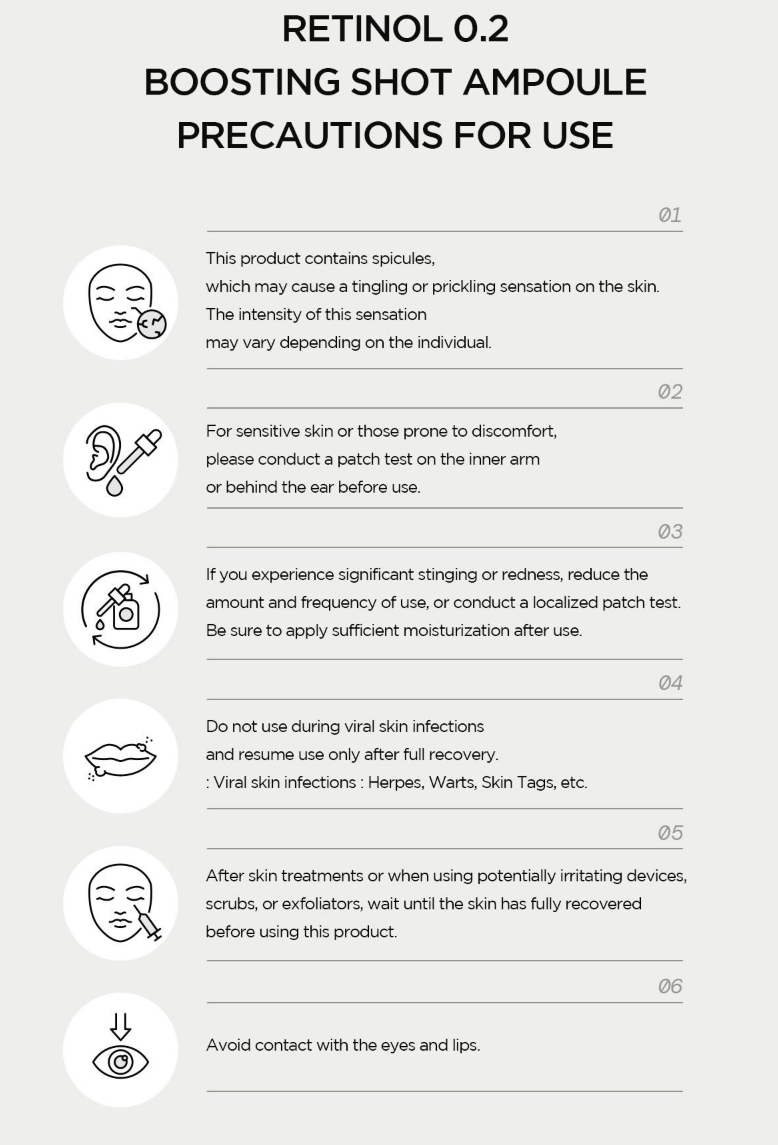 RETINOL 0.2
BOOSTING SHOT AMPOULE
PRECAUTIONS FOR USE

01

This product contains spicules,
which may cause a tingling or prickling sensation on the skin.
The intensity of this sensation
may vary depending on the individual.

02

For sensitive skin or those prone to discomfort,
please conduct a patch test on the inner arm
or behind the ear before use.

03

If you experience significant stinging or redness, reduce the amount and frequency of use, or conduct a localized patch test.
Be sure to apply sufficient moisturization after use.

04

Do not use during viral skin infections
and resume use only after full recovery.
: Viral skin infections : Herpes, Warts, Skin Tags, etc.

05

After skin treatments or when using potentially irritating devices, scrubs, or exfoliators, wait until the skin has fully recovered before using this product.

06

Avoid contact with the eyes and lips.